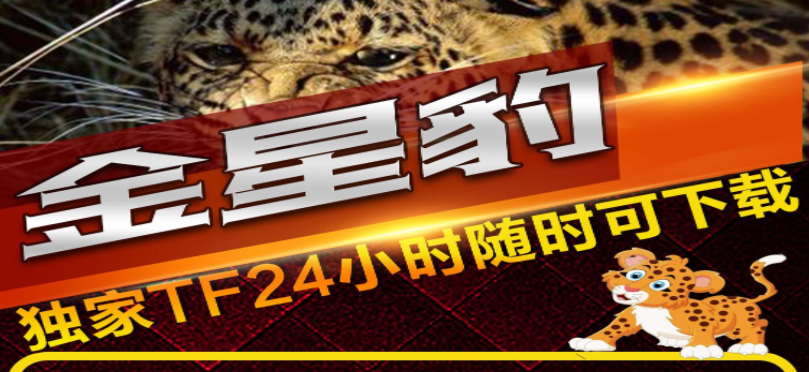 金星豹

独家TF24小时随时可下载